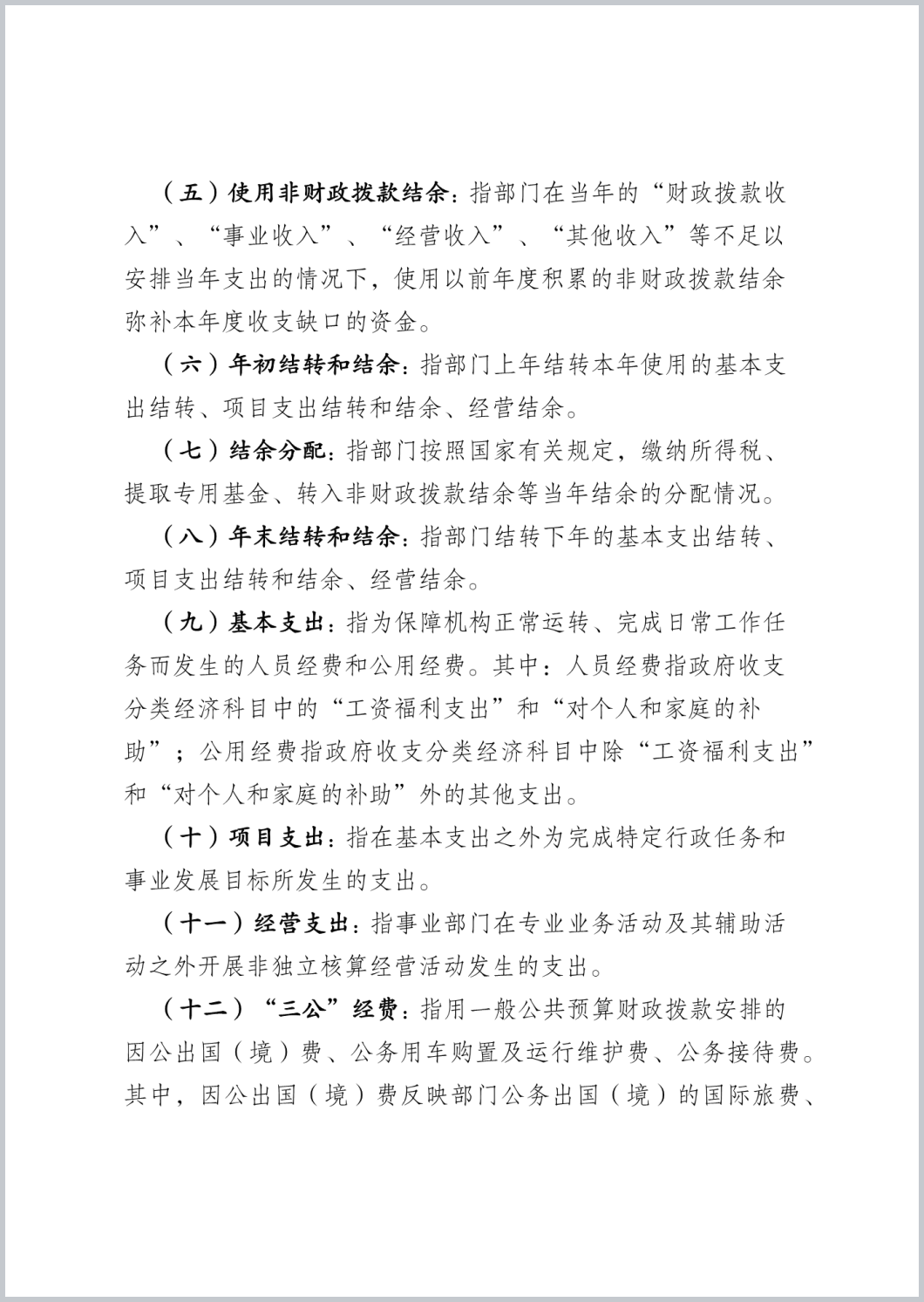 （五）使用非财政拨款结余：指部门在当年的“财政拨款收入”、“事业收入”、“经营收入”、“其他收入”等不足以安排当年支出的情况下，使用以前年度积累的非财政拨款结余弥补本年度收支缺口的资金。

（六）年初结转和结余：指部门上年结转本年使用的基本支出结转、项目支出结转和结余、经营结余。

（七）结余分配：指部门按照国家有关规定，缴纳所得税、提取专用基金、转入非财政拨款结余等当年结余的分配情况。

（八）年末结转和结余：指部门结转下年的基本支出结转、项目支出结转和结余、经营结余。

（九）基本支出：指为保障机构正常运转、完成日常工作任务而发生的人员经费和公用经费。其中：人员经费指政府收支分类经济科目中的“工资福利支出”和“对个人和家庭的补助”；公用经费指政府收支分类经济科目中除“工资福利支出”和“对个人和家庭的补助”外的其他支出。

（十）项目支出：指在基本支出之外为完成特定行政任务和事业发展目标所发生的支出。

（十一）经营支出：指事业部门在专业业务活动及其辅助活动之外开展非独立核算经营活动发生的支出。

（十二）“三公”经费：指用一般公共预算财政拨款安排的因公出国（境）费、公务用车购置及运行维护费、公务接待费。其中，因公出国（境）费反映部门公务出国（境）的国际旅费、